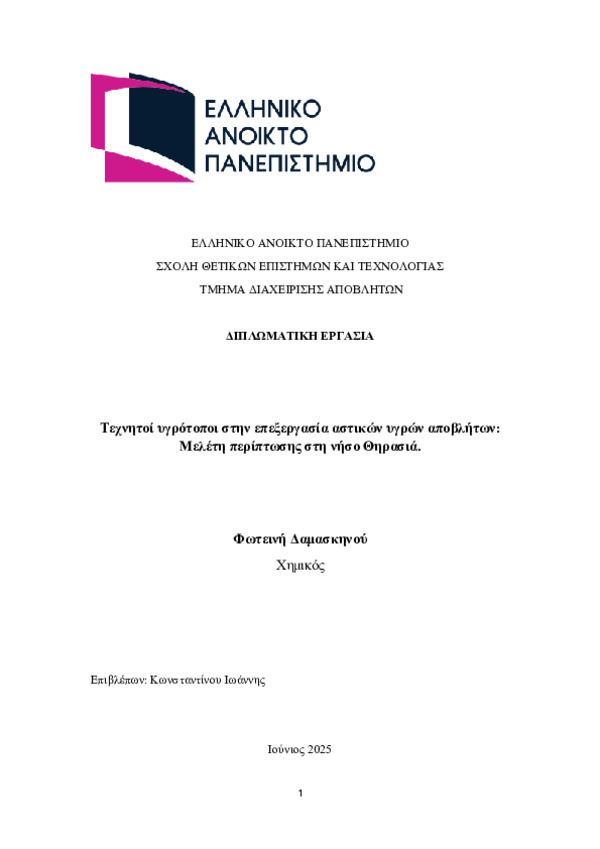 ΕΛΛΗΝΙΚΟ
ΑΝΟΙΚΤΟ
ΠΑΝΕΠΙΣΤΗΜΙΟ

ΕΛΛΗΝΙΚΟ ΑΝΟΙΚΤΟ ΠΑΝΕΠΙΣΤΗΜΙΟ
ΣΧΟΛΗ ΘΕΤΙΚΩΝ ΕΠΙΣΤΗΜΩΝ ΚΑΙ ΤΕΧΝΟΛΟΓΙΑΣ
ΤΜΗΜΑ ΔΙΑΧΕΙΡΙΣΗΣ ΑΠΟΒΛΗΤΩΝ

ΔΙΠΛΩΜΑΤΙΚΗ ΕΡΓΑΣΙΑ

Τεχνητοί υγρότοποι στην επεξεργασία αστικών υγρών αποβλήτων: Μελέτη περίπτωσης στη νήσο Θηρασιά.

Φωτεινή Δαμασκηνού
Χημικός

Επιβλέπων: Κωνσταντίνου Ιωάννης

Ιούνιος 2025

1